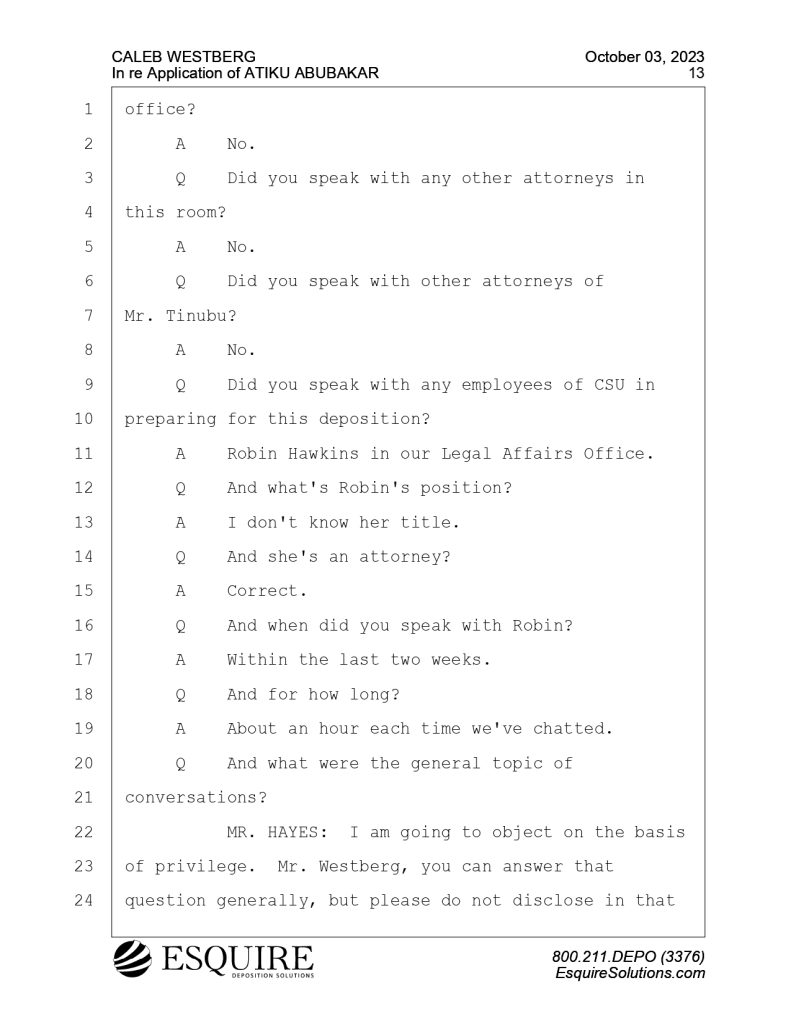 CALEB WESTBERG
In re Application of ATIKU ABUBAKAR

October 03, 2023
13

1 office?
2 A No.
3 Q Did you speak with any other attorneys in
4 this room?
5 A No.
6 Q Did you speak with other attorneys of
7 Mr. Tinubu?
8 A No.
9 Q Did you speak with any employees of CSU in
10 preparing for this deposition?
11 A Robin Hawkins in our Legal Affairs Office.
12 Q And what's Robin's position?
13 A I don't know her title.
14 Q And she's an attorney?
15 A Correct.
16 Q And when did you speak with Robin?
17 A Within the last two weeks.
18 Q And for how long?
19 A About an hour each time we've chatted.
20 Q And what were the general topic of
21 conversations?
22 MR. HAYES: I am going to object on the basis
23 of privilege. Mr. Westberg, you can answer that
24 question generally, but please do not disclose in that

ESQUIRE
DEPOSITION SOLUTIONS

800.211.DEPO (3376)
EsquireSolutions.com